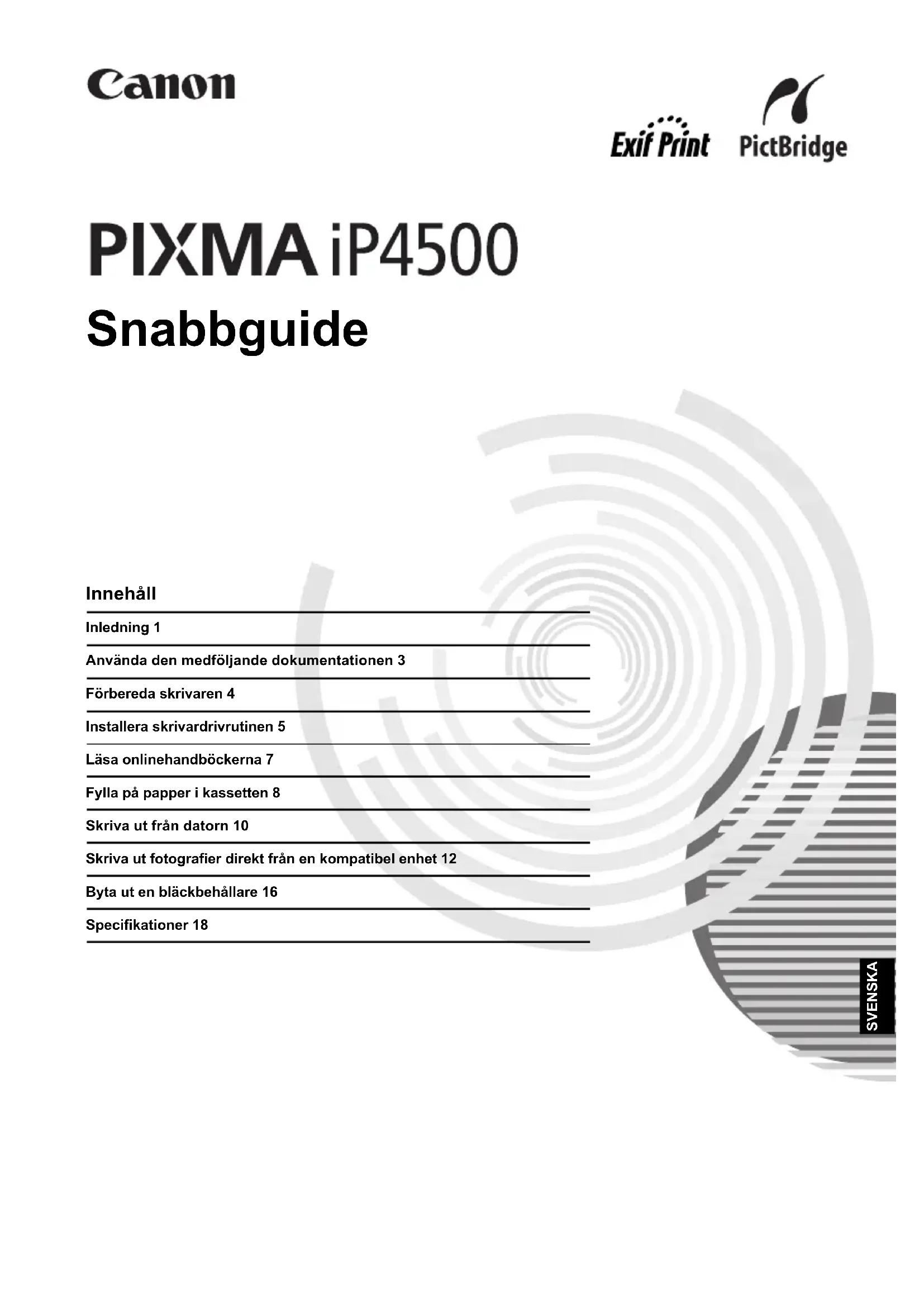 Canon

Exif Print PictBridge

PIXMA iP4500

Snabbguide

Innehåll

Inledning 1

Använda den medföljande dokumentationen 3

Förbereda skrivaren 4

Installera skrivardrivrutinen 5

Läsa onlinehandböckerna 7

Fylla på papper i kassetten 8

Skriva ut från datorn 10

Skriva ut fotografier direkt från en kompatibel enhet 12

Byta ut en bläckbehållare 16

Specifikationer 18

SVENSKA